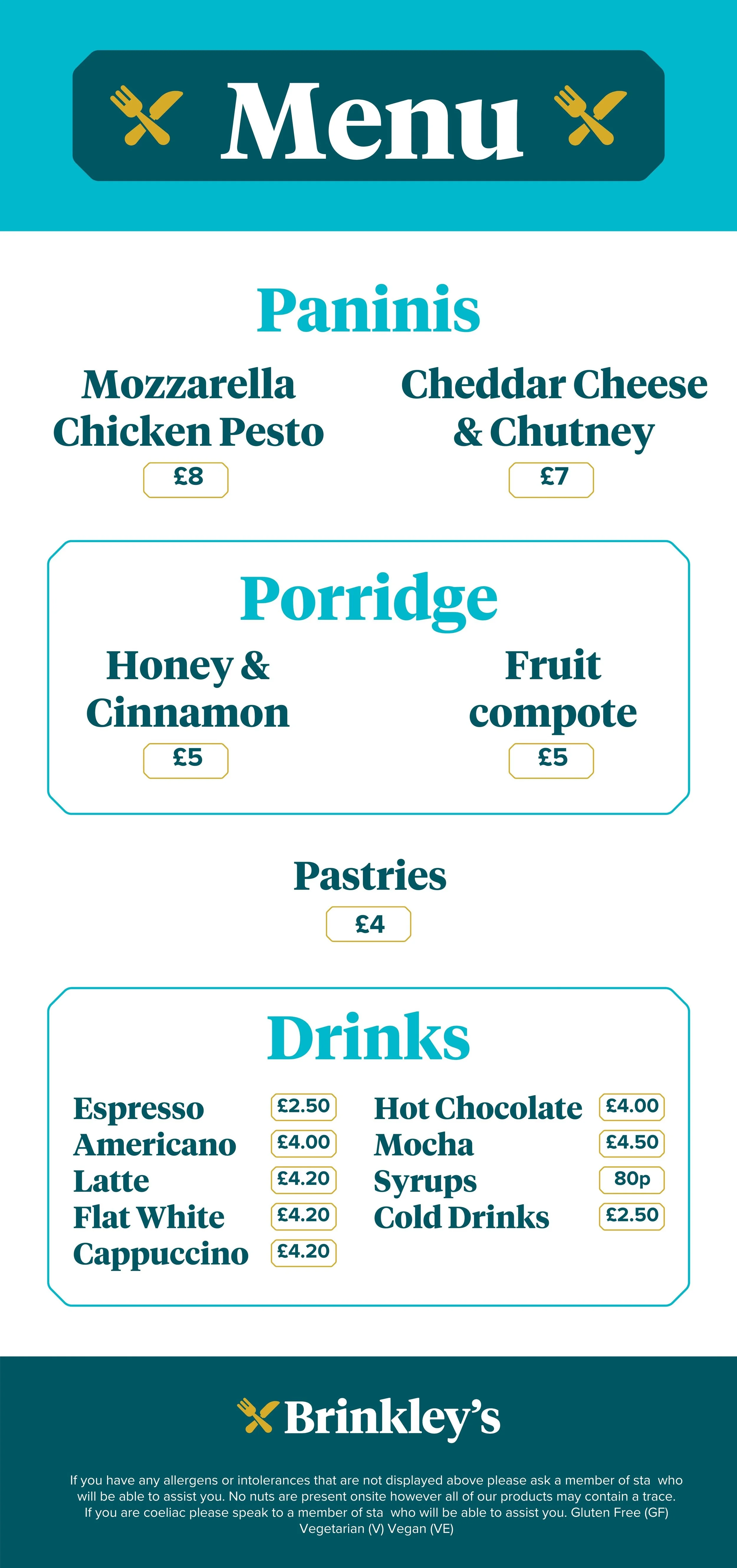 Menu

Paninis

Mozzarella Chicken Pesto
£8

Cheddar Cheese & Chutney
£7

Porridge

Honey & Cinnamon
£5

Fruit compote
£5

Pastries
£4

Drinks

Espresso £2.50
Americano £4.00
Latte £4.20
Flat White £4.20
Cappuccino £4.20

Hot Chocolate £4.00
Mocha £4.50
Syrups 80p
Cold Drinks £2.50

Brinkley's

If you have any allergens or intolerances that are not displayed above please ask a member of sta who will be able to assist you. No nuts are present onsite however all of our products may contain a trace. If you are coeliac please speak to a member of sta who will be able to assist you. Gluten Free (GF) Vegetarian (V) Vegan (VE)